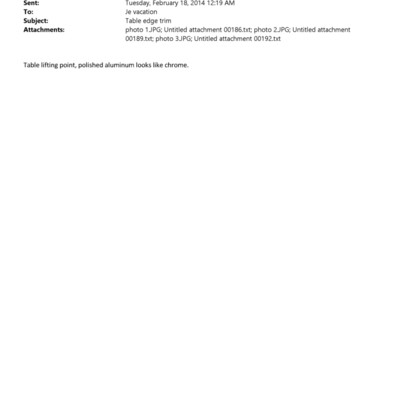 Sent: Tuesday, February 18, 2014 12:19 AM
To: Je vacation
Subject: Table edge trim
Attachments: photo 1.JPG; Untitled attachment 00186.txt; photo 2.JPG; Untitled attachment 00189.txt; photo 3.JPG; Untitled attachment 00192.txt

Table lifting point, polished aluminum looks like chrome.